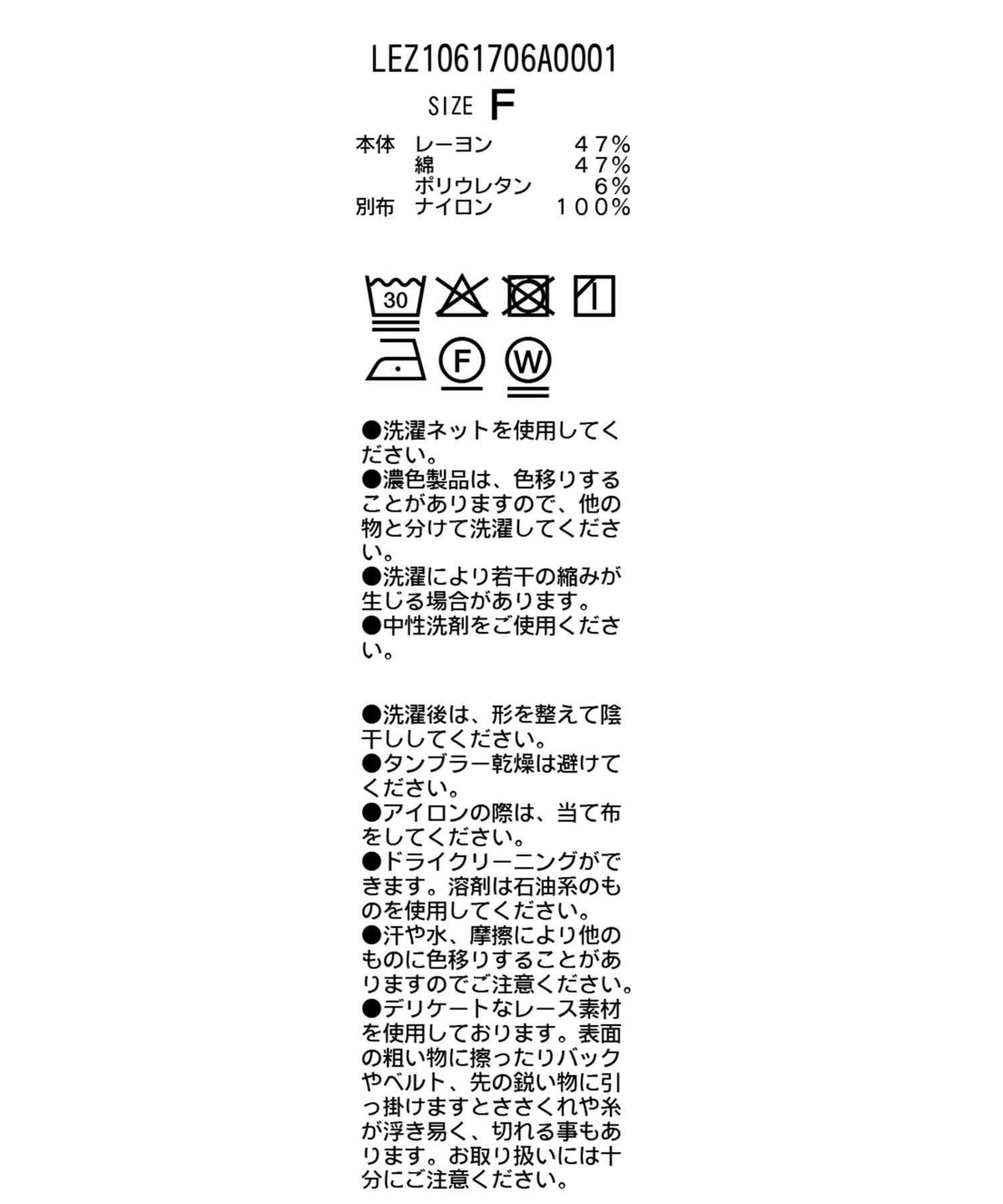 LEZ1061706A0001

SIZE F

本体 レーヨン 47%
綿 47%
ポリウレタン 6%
別布 ナイロン 100%

30

F W

●洗濯ネットを使用してください。
●濃色製品は、色移りすることがありますので、他の物と分けて洗濯してください。
●洗濯により若干の縮みが生じる場合があります。
●中性洗剤をご使用ください。

●洗濯後は、形を整えて陰干ししてください。
●タンブラー乾燥は避けてください。
●アイロンの際は、当て布をしてください。
●ドライクリーニングができます。溶剤は石油系のものを使用してください。
●汗や水、摩擦により他のものに色移りすることがありますのでご注意ください。
●デリケートなレース素材を使用しております。表面の粗い物に擦ったりバックやベルト、先の鋭い物に引っ掛けますとささくれや糸が浮き易く、切れる事もあります。お取り扱いには十分にご注意ください。